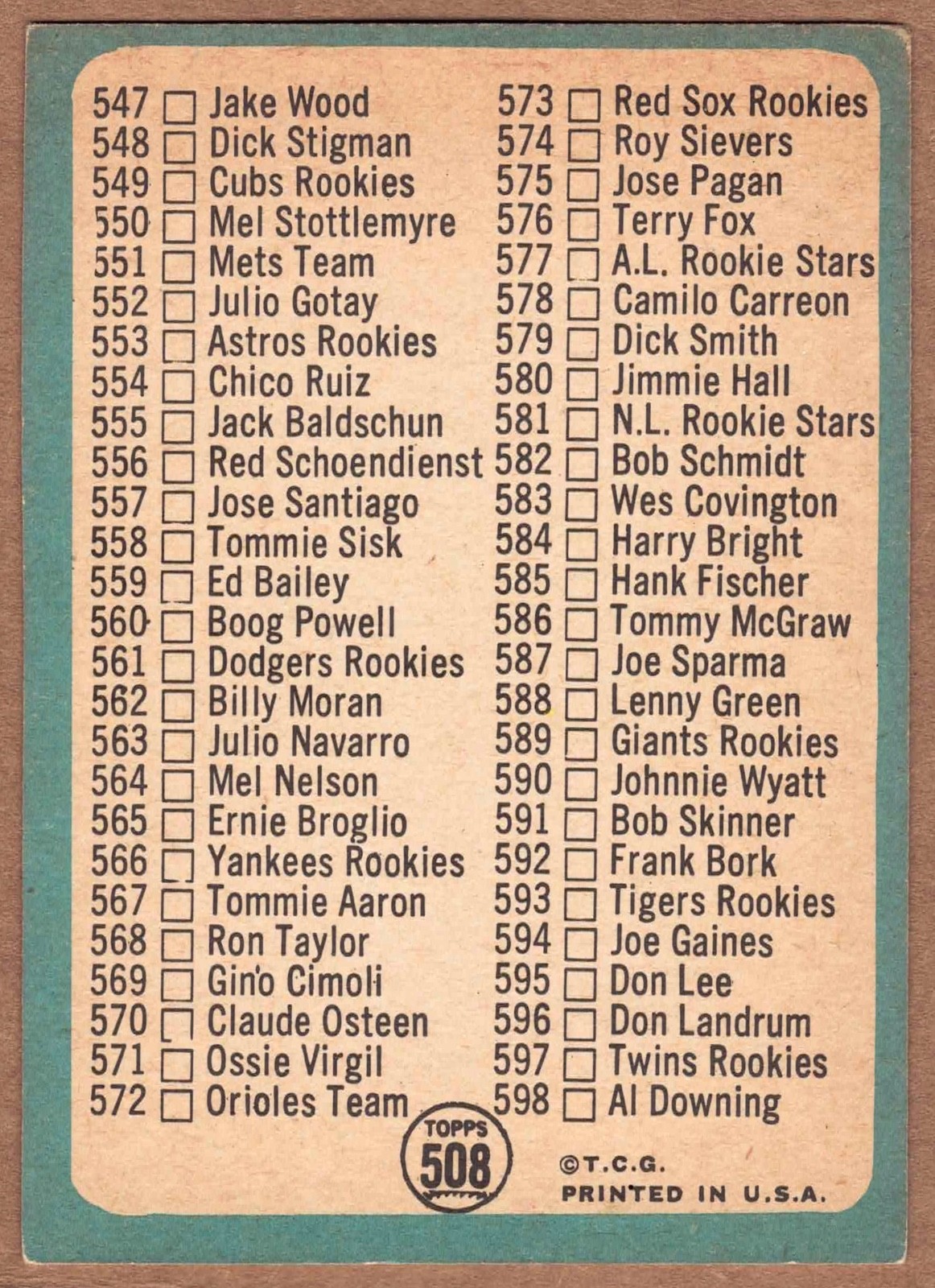 547 ☐ Jake Wood
548 ☐ Dick Stigman
549 ☐ Cubs Rookies
550 ☐ Mel Stottlemyre
551 ☐ Mets Team
552 ☐ Julio Gotay
553 ☐ Astros Rookies
554 ☐ Chico Ruiz
555 ☐ Jack Baldschun
556 ☐ Red Schoendienst
557 ☐ Jose Santiago
558 ☐ Tommie Sisk
559 ☐ Ed Bailey
560 ☐ Boog Powell
561 ☐ Dodgers Rookies
562 ☐ Billy Moran
563 ☐ Julio Navarro
564 ☐ Mel Nelson
565 ☐ Ernie Broglio
566 ☐ Yankees Rookies
567 ☐ Tommie Aaron
568 ☐ Ron Taylor
569 ☐ Gino Cimoli
570 ☐ Claude Osteen
571 ☐ Ossie Virgil
572 ☐ Orioles Team

573 ☐ Red Sox Rookies
574 ☐ Roy Sievers
575 ☐ Jose Pagan
576 ☐ Terry Fox
577 ☐ A.L. Rookie Stars
578 ☐ Camilo Carreon
579 ☐ Dick Smith
580 ☐ Jimmie Hall
581 ☐ N.L. Rookie Stars
582 ☐ Bob Schmidt
583 ☐ Wes Covington
584 ☐ Harry Bright
585 ☐ Hank Fischer
586 ☐ Tommy McGraw
587 ☐ Joe Sparma
588 ☐ Lenny Green
589 ☐ Giants Rookies
590 ☐ Johnnie Wyatt
591 ☐ Bob Skinner
592 ☐ Frank Bork
593 ☐ Tigers Rookies
594 ☐ Joe Gaines
595 ☐ Don Lee
596 ☐ Don Landrum
597 ☐ Twins Rookies
598 ☐ Al Downing

TOPPS
508

©T.C.G.
PRINTED IN U.S.A.